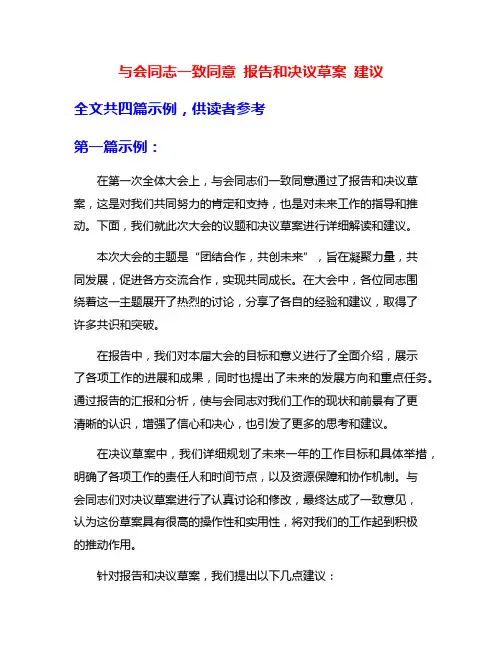 与会同志一致同意 报告和决议草案 建议

全文共四篇示例，供读者参考

第一篇示例：

在第一次全体大会上，与会同志们一致同意通过了报告和决议草案，这是对我们共同努力的肯定和支持，也是对未来工作的指导和推动。下面，我们就此次大会的议题和决议草案进行详细解读和建议。

本次大会的主题是“团结合作，共创未来”，旨在凝聚力量，共同发展，促进各方交流合作，实现共同成长。在大会中，各位同志围绕着这一主题展开了热烈的讨论，分享了各自的经验和建议，取得了许多共识和突破。

在报告中，我们对本届大会的目标和意义进行了全面介绍，展示了各项工作的进展和成果，同时也提出了未来的发展方向和重点任务。通过报告的汇报和分析，使与会同志对我们工作的现状和前景有了更清晰的认识，增强了信心和决心，也引发了更多的思考和建议。

在决议草案中，我们详细规划了未来一年的工作目标和具体举措，明确了各项工作的责任人和时间节点，以及资源保障和协作机制。与会同志们对决议草案进行了认真讨论和修改，最终达成了一致意见，认为这份草案具有很高的操作性和实用性，将对我们的工作起到积极的推动作用。

针对报告和决议草案，我们提出以下几点建议：